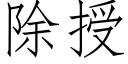 除授